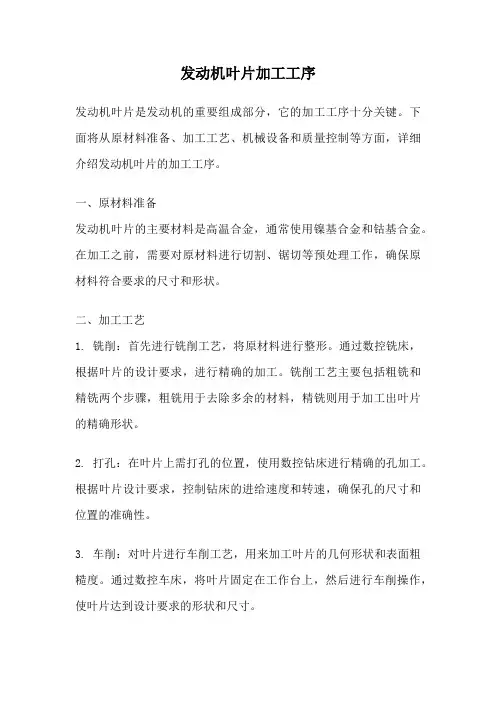 发动机叶片加工工序

发动机叶片是发动机的重要组成部分，它的加工工序十分关键。下面将从原材料准备、加工工艺、机械设备和质量控制等方面，详细介绍发动机叶片的加工工序。

一、原材料准备
发动机叶片的主要材料是高温合金，通常使用镍基合金和钴基合金。在加工之前，需要对原材料进行切割、锯切等预处理工作，确保原材料符合要求的尺寸和形状。

二、加工工艺
1. 铣削：首先进行铣削工艺，将原材料进行整形。通过数控铣床，根据叶片的设计要求，进行精确的加工。铣削工艺主要包括粗铣和精铣两个步骤，粗铣用于去除多余的材料，精铣则用于加工出叶片的精确形状。

2. 打孔：在叶片上需打孔的位置，使用数控钻床进行精确的孔加工。根据叶片设计要求，控制钻床的进给速度和转速，确保孔的尺寸和位置的准确性。

3. 车削：对叶片进行车削工艺，用来加工叶片的几何形状和表面粗糙度。通过数控车床，将叶片固定在工作台上，然后进行车削操作，使叶片达到设计要求的形状和尺寸。